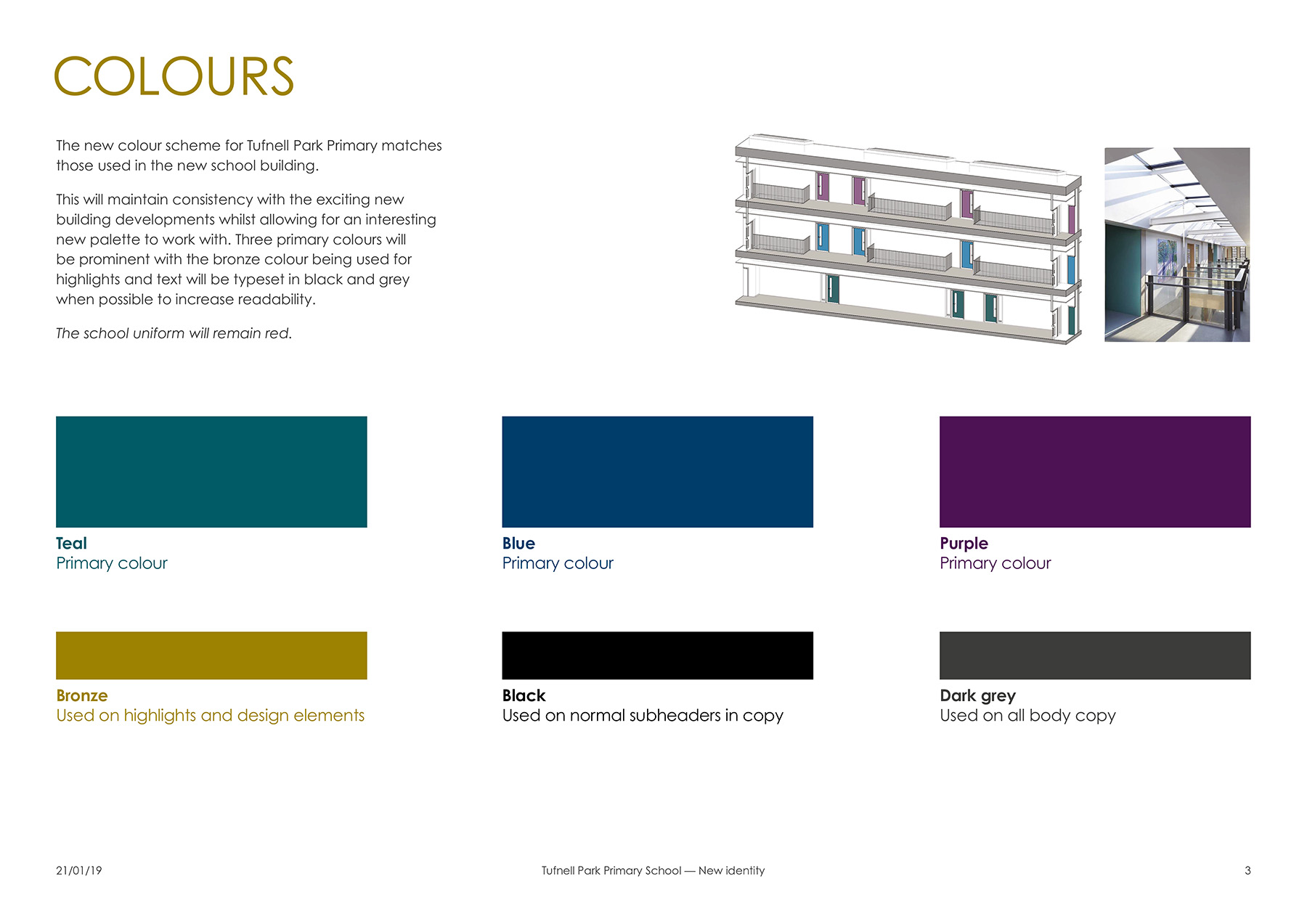 COLOURS

The new colour scheme for Tufnell Park Primary matches those used in the new school building.

This will maintain consistency with the exciting new building developments whilst allowing for an interesting new palette to work with. Three primary colours will be prominent with the bronze colour being used for highlights and text will be typeset in black and grey when possible to increase readability.

The school uniform will remain red.

Teal
Primary colour

Blue
Primary colour

Purple
Primary colour

Bronze
Used on highlights and design elements

Black
Used on normal subheaders in copy

Dark grey
Used on all body copy

21/01/19

Tufnell Park Primary School — New identity

3